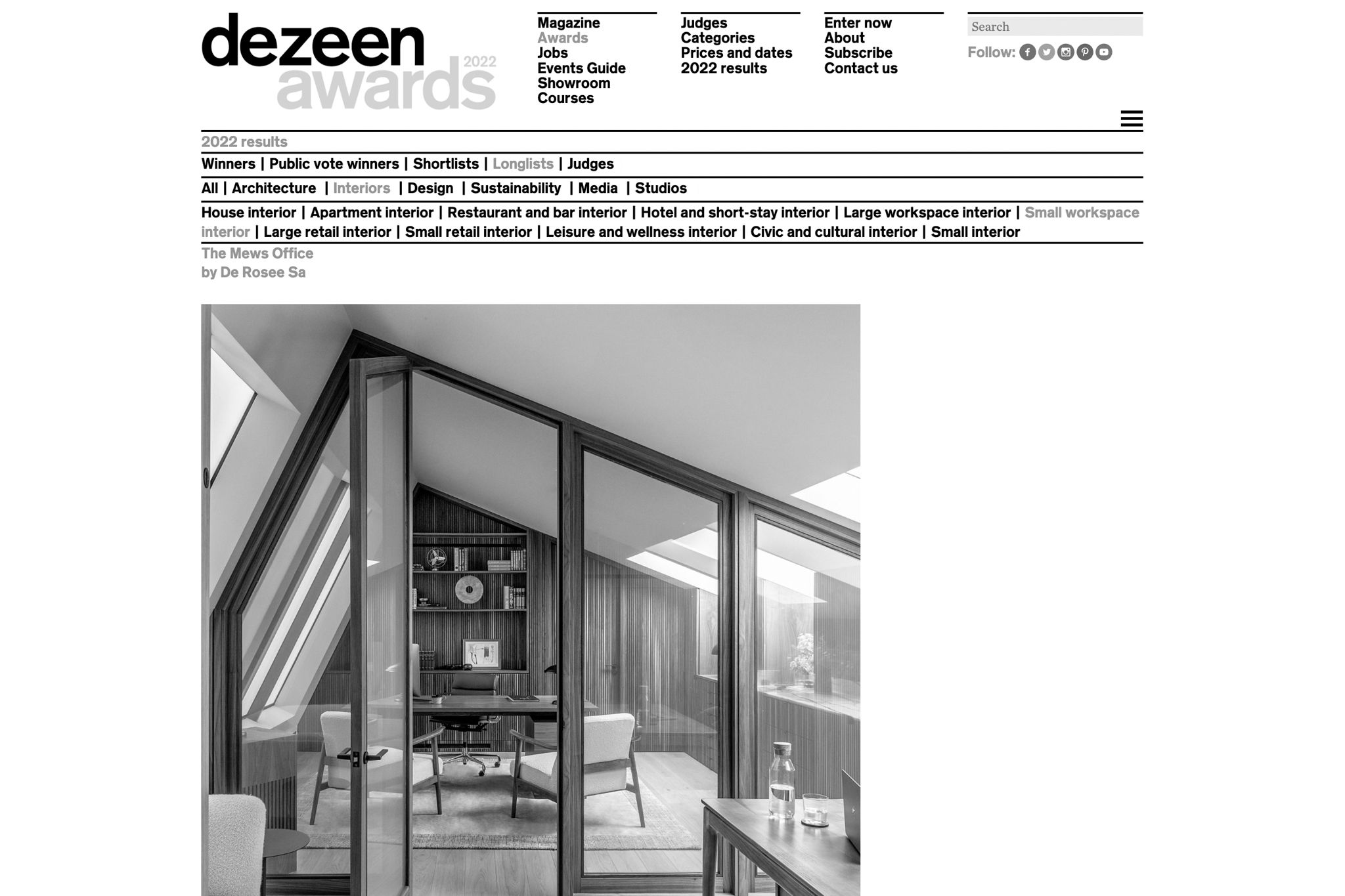 dezeen awards 2022

Magazine
Awards
Jobs
Events Guide
Showroom
Courses

Judges
Categories
Prices and dates
2022 results

Enter now
About
Subscribe
Contact us

Search

Follow:

2022 results

Winners | Public vote winners | Shortlists | Longlists | Judges

All | Architecture | Interiors | Design | Sustainability | Media | Studios

House interior | Apartment interior | Restaurant and bar interior | Hotel and short-stay interior | Large workspace interior | Small workspace interior | Large retail interior | Small retail interior | Leisure and wellness interior | Civic and cultural interior | Small interior

The Mews Office
by De Rosee Sa